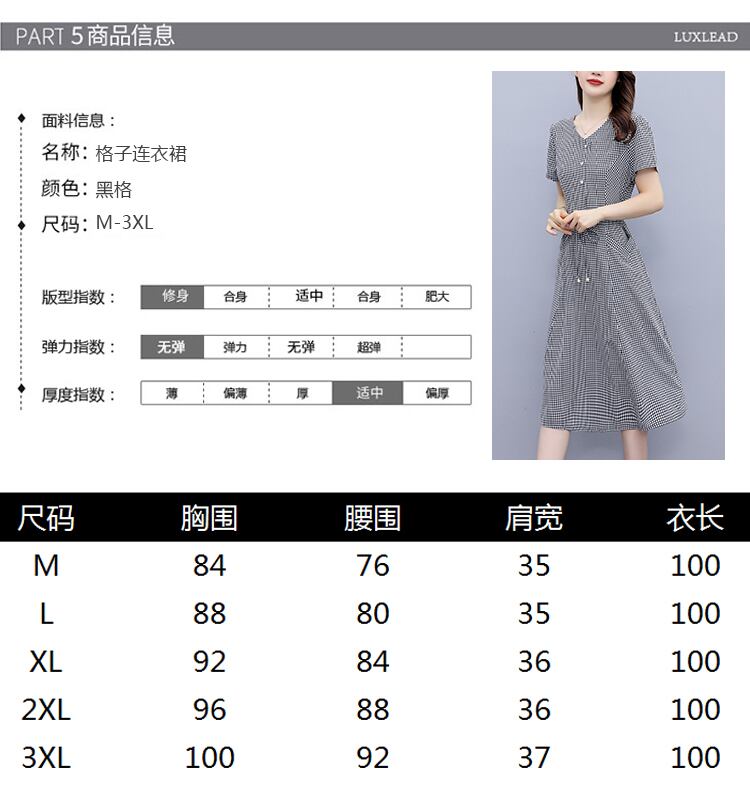 PART 5商品信息

LUXLEAD

面料信息：

名称：格子连衣裙

颜色：黑格

尺码：M-3XL

版型指数： 修身 合身 适中 合身 肥大

弹力指数： 无弹 弹力 无弹 超弹

厚度指数： 薄 偏薄 厚 适中 偏厚

| 尺码 | 胸围 | 腰围 | 肩宽 | 衣长 |
|---|---|---|---|---|
| M | 84 | 76 | 35 | 100 |
| L | 88 | 80 | 35 | 100 |
| XL | 92 | 84 | 36 | 100 |
| 2XL | 96 | 88 | 36 | 100 |
| 3XL | 100 | 92 | 37 | 100 |